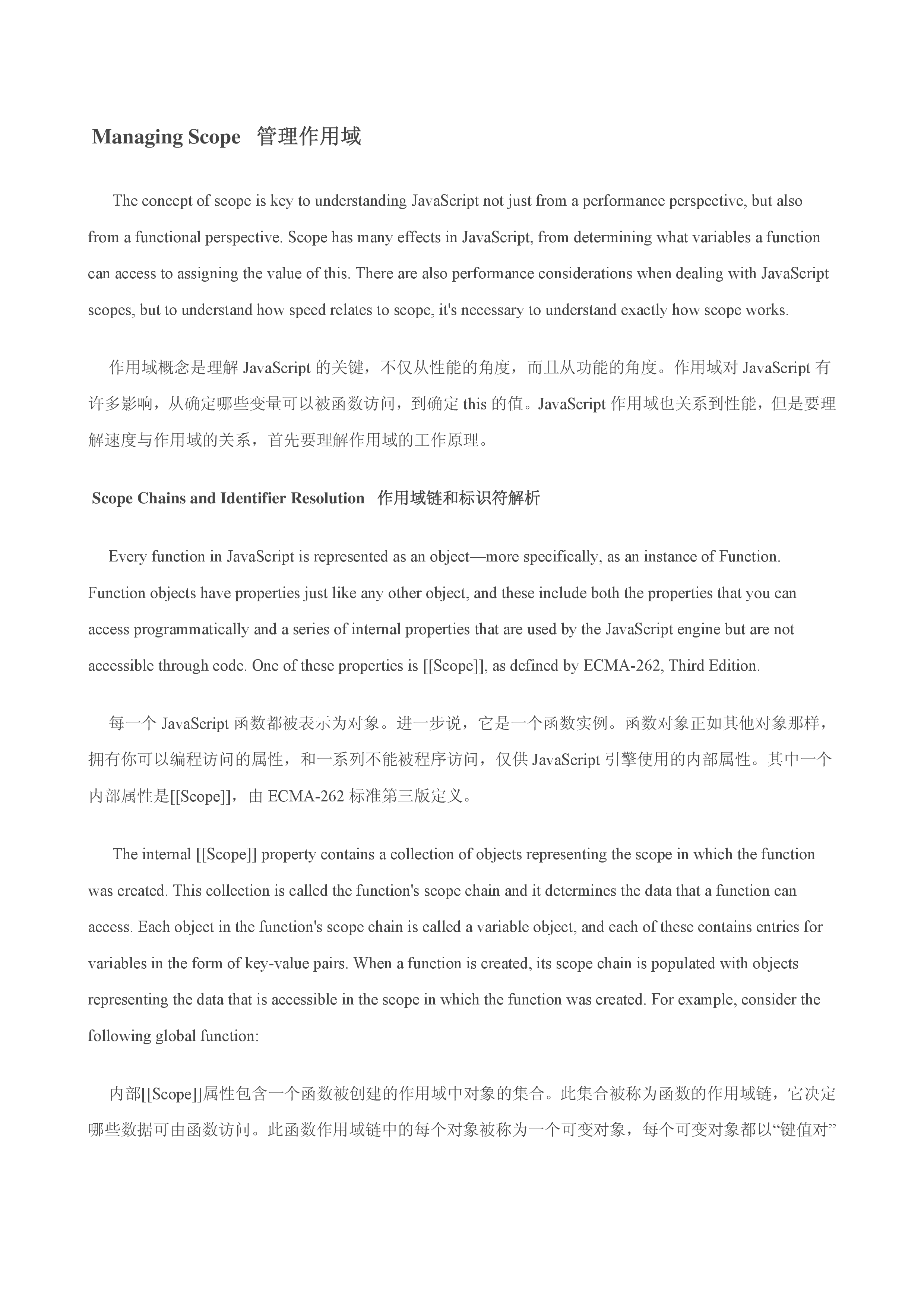 Managing Scope 管理作用域

The concept of scope is key to understanding JavaScript not just from a performance perspective, but also from a functional perspective. Scope has many effects in JavaScript, from determining what variables a function can access to assigning the value of this. There are also performance considerations when dealing with JavaScript scopes, but to understand how speed relates to scope, it's necessary to understand exactly how scope works.

作用域概念是理解 JavaScript 的关键，不仅从性能的角度，而且从功能的角度。作用域对 JavaScript 有许多影响，从确定哪些变量可以被函数访问，到确定 this 的值。JavaScript 作用域也关系到性能，但是要理解速度与作用域的关系，首先要理解作用域的工作原理。

Scope Chains and Identifier Resolution 作用域链和标识符解析

Every function in JavaScript is represented as an object—more specifically, as an instance of Function. Function objects have properties just like any other object, and these include both the properties that you can access programmatically and a series of internal properties that are used by the JavaScript engine but are not accessible through code. One of these properties is [[Scope]], as defined by ECMA-262, Third Edition.

每一个 JavaScript 函数都被表示为对象。进一步说，它是一个函数实例。函数对象正如其他对象那样，拥有你可以编程访问的属性，和一系列不能被程序访问，仅供 JavaScript 引擎使用的内部属性。其中一个内部属性是[[Scope]]，由 ECMA-262 标准第三版定义。

The internal [[Scope]] property contains a collection of objects representing the scope in which the function was created. This collection is called the function's scope chain and it determines the data that a function can access. Each object in the function's scope chain is called a variable object, and each of these contains entries for variables in the form of key-value pairs. When a function is created, its scope chain is populated with objects representing the data that is accessible in the scope in which the function was created. For example, consider the following global function:

内部[[Scope]]属性包含一个函数被创建的作用域中对象的集合。此集合被称为函数的作用域链，它决定哪些数据可由函数访问。此函数作用域链中的每个对象被称为一个可变对象，每个可变对象都以“键值对”